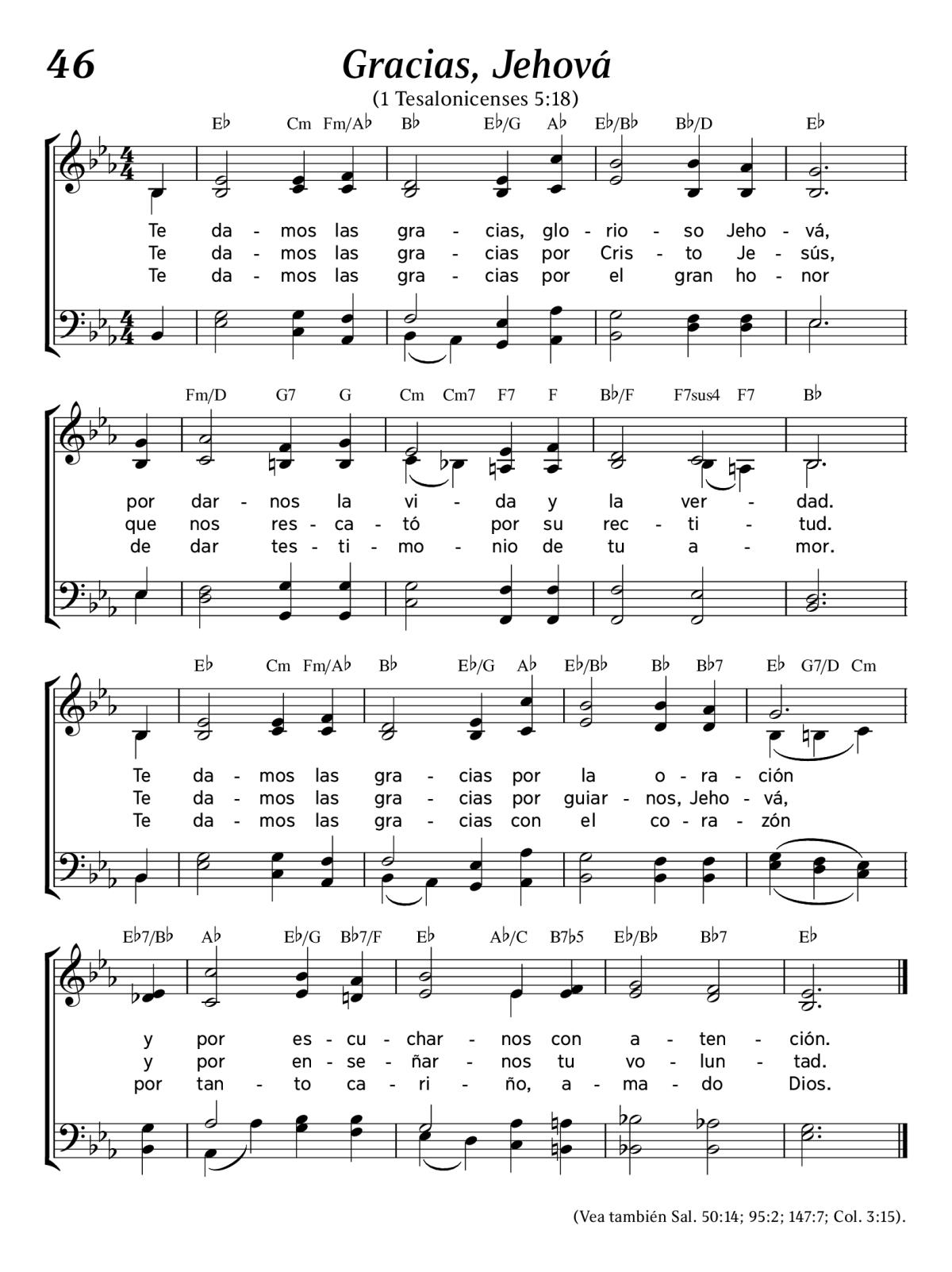 46

Gracias, Jehová

(1 Tesalonicenses 5:18)

E♭ Cm Fm/A♭ B♭ E♭/G A♭ E♭/B♭ B♭/D E♭

Te da - mos las gra - cias, glo - rio - so Jeho - vá,
Te da - mos las gra - cias por Cris - to Je - sús,
Te da - mos las gra - cias por el gran ho - nor

Fm/D G7 G Cm Cm7 F7 F B♭/F F7sus4 F7 B♭

por dar - nos la vi - da y la ver - dad.
que nos res - ca - tó por su rec - ti - tud.
de dar tes - ti - mo - nio de tu a - mor.

E♭ Cm Fm/A♭ B♭ E♭/G A♭ E♭/B♭ B♭ B♭7 E♭ G7/D Cm

Te da - mos las gra - cias por la o - ra - ción
Te da - mos las gra - cias por guiar - nos, Jeho - vá,
Te da - mos las gra - cias con el co - ra - zón

E♭7/B♭ A♭ E♭/G B♭7/F E♭ A♭/C B7♭5 E♭/B♭ B♭7 E♭

y por es - cu - char - nos con a - ten - ción.
y por en - se - ñar - nos tu vo - lun - tad.
por tan - to ca - ri - ño, a - ma - do Dios.

(Vea también Sal. 50:14; 95:2; 147:7; Col. 3:15).